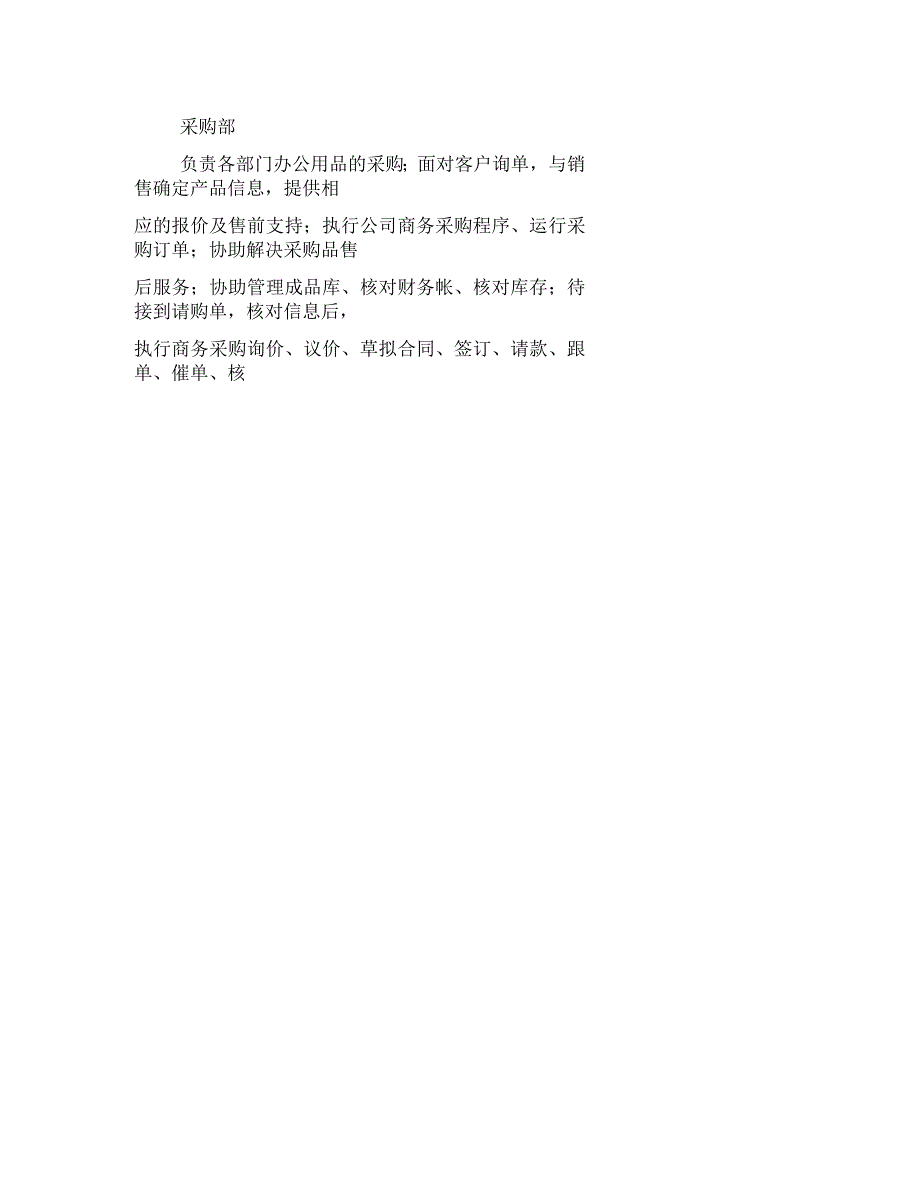 采购部

负责各部门办公用品的采购; 面对客户询单，与销售确定产品信息，提供相

应的报价及售前支持；执行公司商务采购程序、运行采购订单；协助解决采购品售

后服务；协助管理成品库、核对财务帐、核对库存；待接到请购单，核对信息后，

执行商务采购询价、议价、草拟合同、签订、请款、跟单、催单、核